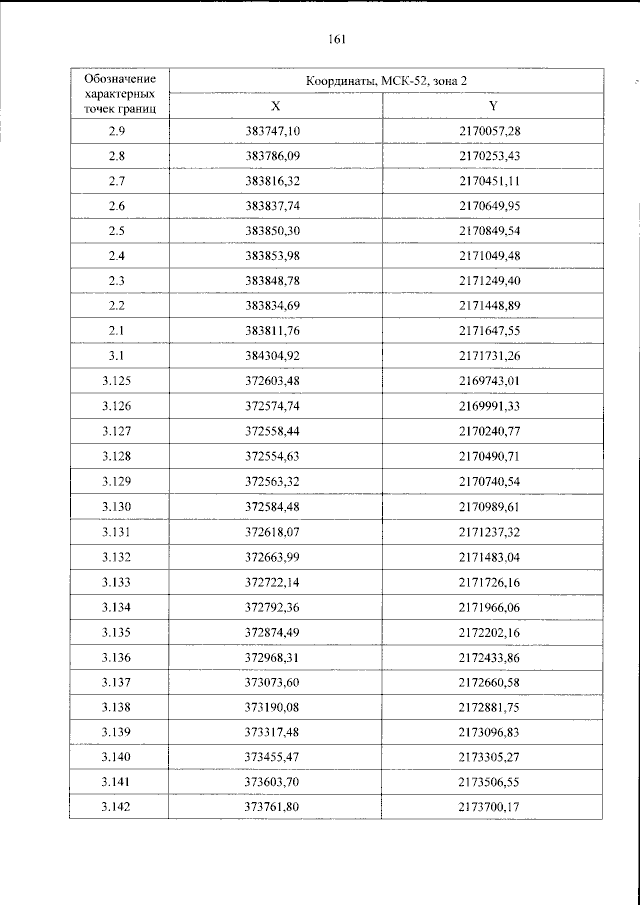 161

| Обозначение характерных точек границ | Координаты, МСК-52, зона 2 | |
|---|---|---|
| | X | Y |
| 2.9 | 383747,10 | 2170057,28 |
| 2.8 | 383786,09 | 2170253,43 |
| 2.7 | 383816,32 | 2170451,11 |
| 2.6 | 383837,74 | 2170649,95 |
| 2.5 | 383850,30 | 2170849,54 |
| 2.4 | 383853,98 | 2171049,48 |
| 2.3 | 383848,78 | 2171249,40 |
| 2.2 | 383834,69 | 2171448,89 |
| 2.1 | 383811,76 | 2171647,55 |
| 3.1 | 384304,92 | 2171731,26 |
| 3.125 | 372603,48 | 2169743,01 |
| 3.126 | 372574,74 | 2169991,33 |
| 3.127 | 372558,44 | 2170240,77 |
| 3.128 | 372554,63 | 2170490,71 |
| 3.129 | 372563,32 | 2170740,54 |
| 3.130 | 372584,48 | 2170989,61 |
| 3.131 | 372618,07 | 2171237,32 |
| 3.132 | 372663,99 | 2171483,04 |
| 3.133 | 372722,14 | 2171726,16 |
| 3.134 | 372792,36 | 2171966,06 |
| 3.135 | 372874,49 | 2172202,16 |
| 3.136 | 372968,31 | 2172433,86 |
| 3.137 | 373073,60 | 2172660,58 |
| 3.138 | 373190,08 | 2172881,75 |
| 3.139 | 373317,48 | 2173096,83 |
| 3.140 | 373455,47 | 2173305,27 |
| 3.141 | 373603,70 | 2173506,55 |
| 3.142 | 373761,80 | 2173700,17 |